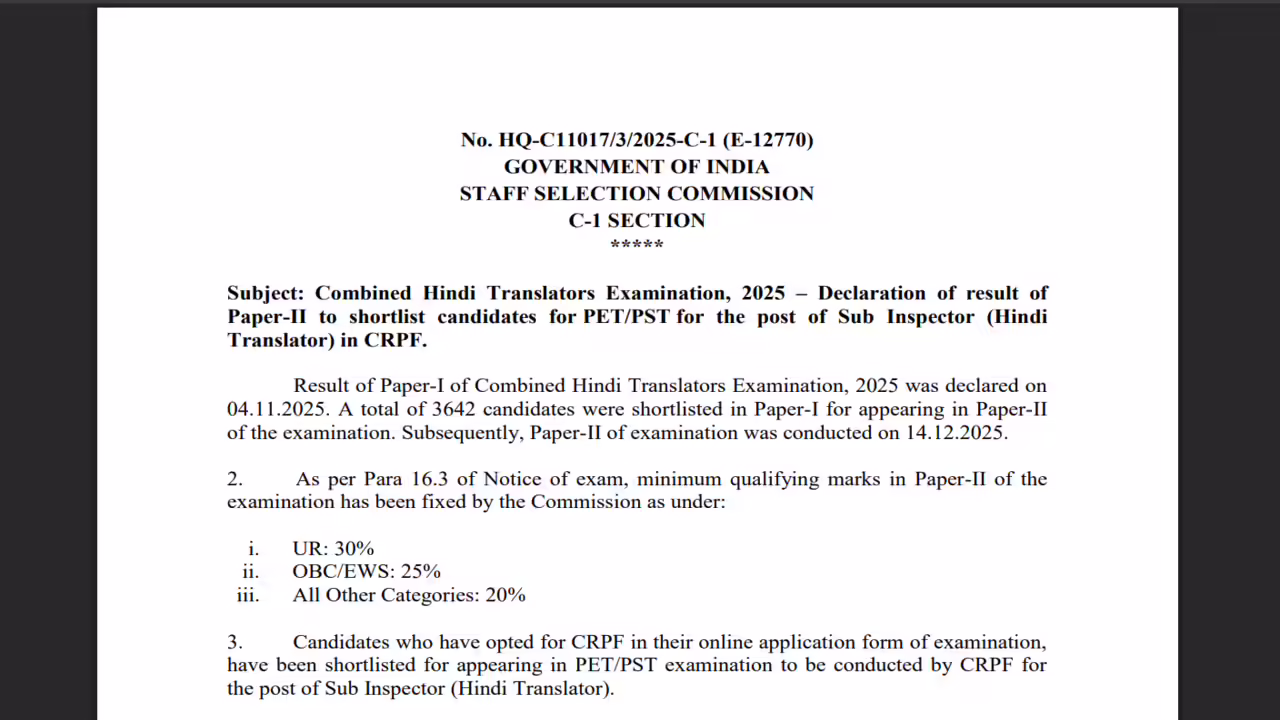 No. HQ-C11017/3/2025-C-1 (E-12770)
GOVERNMENT OF INDIA
STAFF SELECTION COMMISSION
C-1 SECTION
*****

Subject: Combined Hindi Translators Examination, 2025 – Declaration of result of Paper-II to shortlist candidates for PET/PST for the post of Sub Inspector (Hindi Translator) in CRPF.

Result of Paper-I of Combined Hindi Translators Examination, 2025 was declared on 04.11.2025. A total of 3642 candidates were shortlisted in Paper-I for appearing in Paper-II of the examination. Subsequently, Paper-II of examination was conducted on 14.12.2025.

2. As per Para 16.3 of Notice of exam, minimum qualifying marks in Paper-II of the examination has been fixed by the Commission as under:

i. UR: 30%
ii. OBC/EWS: 25%
iii. All Other Categories: 20%

3. Candidates who have opted for CRPF in their online application form of examination, have been shortlisted for appearing in PET/PST examination to be conducted by CRPF for the post of Sub Inspector (Hindi Translator).